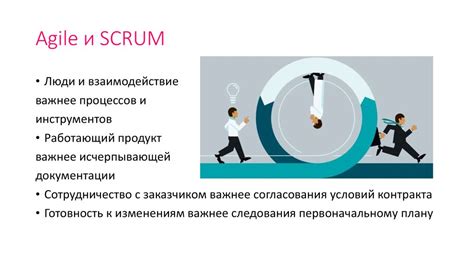 Agile и SCRUM

• Люди и взаимодействие важнее процессов и инструментов

• Работающий продукт важнее исчерпывающей документации

• Сотрудничество с заказчиком важнее согласования условий контракта

• Готовность к изменениям важнее следования первоначальному плану